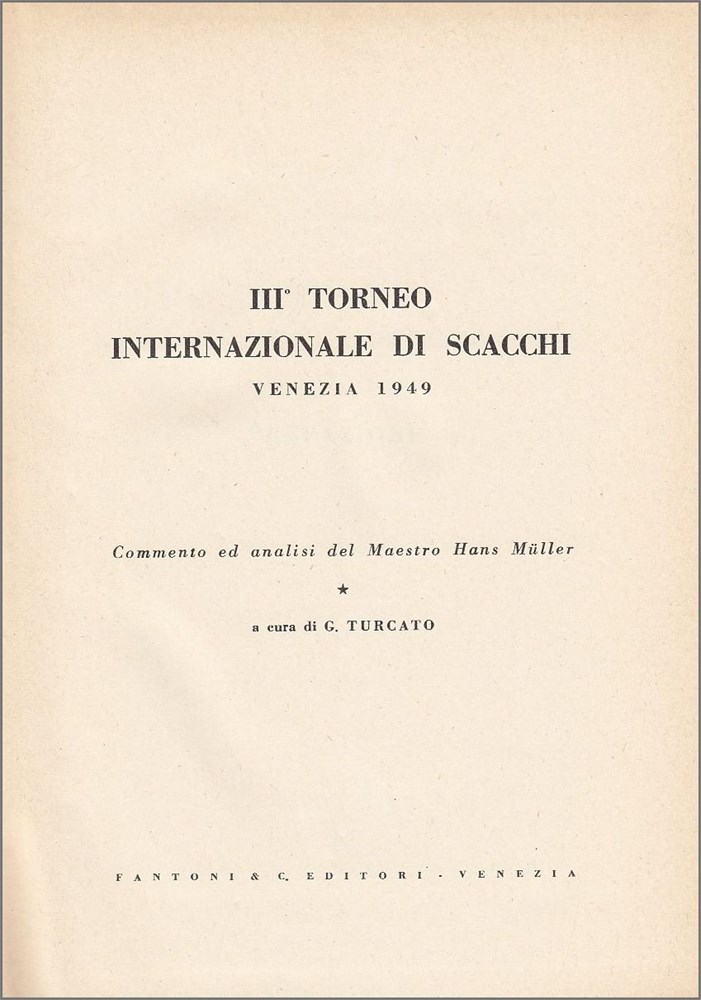 III° TORNEO
INTERNAZIONALE DI SCACCHI
VENEZIA 1949

Commento ed analisi del Maestro Hans Müller

★

a cura di G. TURCATO

FANTONI & C. EDITORI - VENEZIA